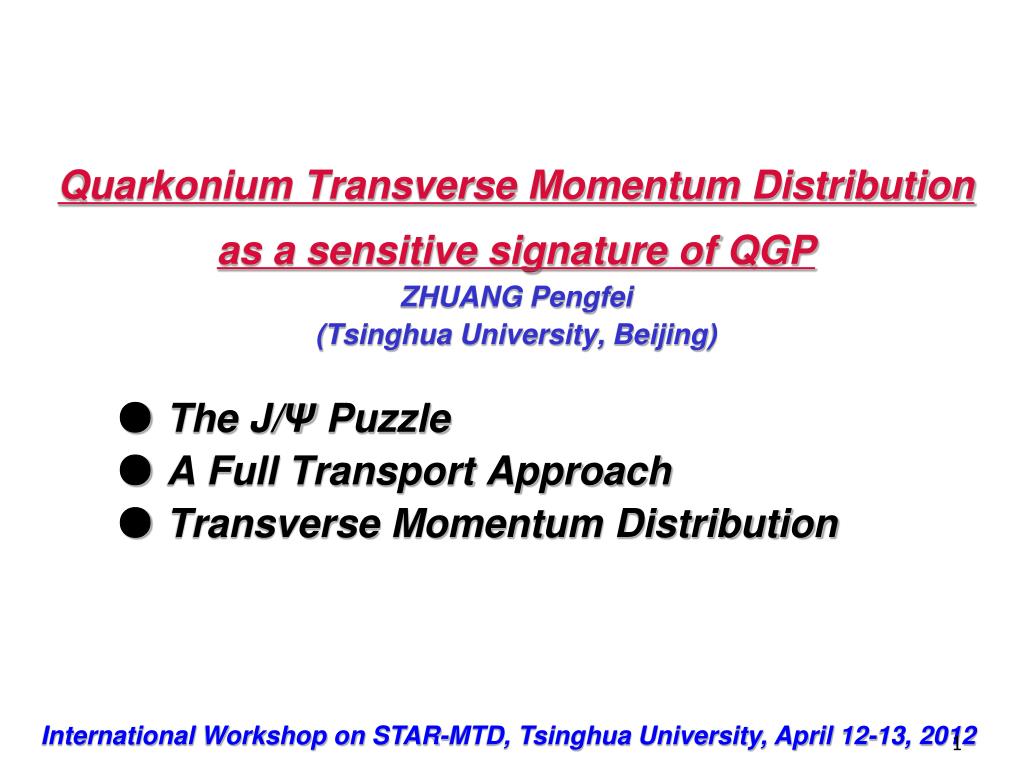 Quarkonium Transverse Momentum Distribution
as a sensitive signature of QGP

ZHUANG Pengfei
(Tsinghua University, Beijing)

● The J/Ψ Puzzle
● A Full Transport Approach
● Transverse Momentum Distribution

International Workshop on STAR-MTD, Tsinghua University, April 12-13, 2012

1